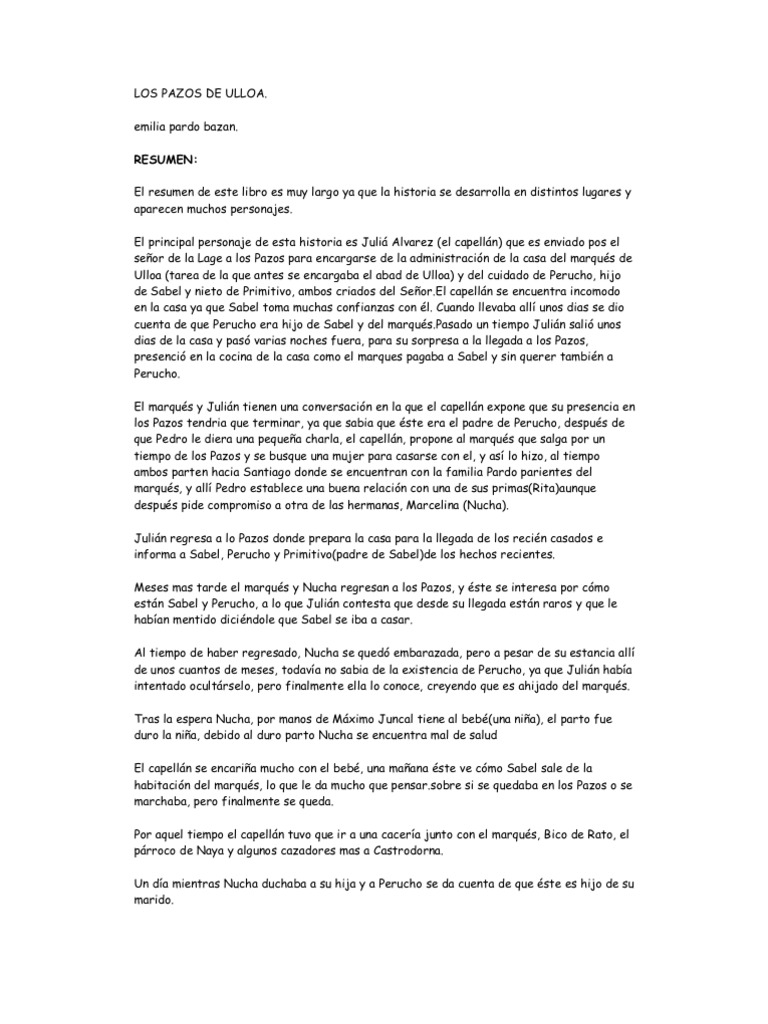 LOS PAZOS DE ULLOA.

emilia pardo bazan.

RESUMEN:

El resumen de este libro es muy largo ya que la historia se desarrolla en distintos lugares y aparecen muchos personajes.

El principal personaje de esta historia es Juliá Alvarez (el capellán) que es enviado pos el señor de la Lage a los Pazos para encargarse de la administración de la casa del marqués de Ulloa (tarea de la que antes se encargaba el abad de Ulloa) y del cuidado de Perucho, hijo de Sabel y nieto de Primitivo, ambos criados del Señor.El capellán se encuentra incomodo en la casa ya que Sabel toma muchas confianzas con él. Cuando llevaba allí unos dias se dio cuenta de que Perucho era hijo de Sabel y del marqués.Pasado un tiempo Julián salió unos dias de la casa y pasó varias noches fuera, para su sorpresa a la llegada a los Pazos, presenció en la cocina de la casa como el marques pagaba a Sabel y sin querer también a Perucho.

El marqués y Julián tienen una conversación en la que el capellán expone que su presencia en los Pazos tendria que terminar, ya que sabia que éste era el padre de Perucho, después de que Pedro le diera una pequeña charla, el capellán, propone al marqués que salga por un tiempo de los Pazos y se busque una mujer para casarse con el, y así lo hizo, al tiempo ambos parten hacia Santiago donde se encuentran con la familia Pardo parientes del marqués, y allí Pedro establece una buena relación con una de sus primas(Rita)aunque después pide compromiso a otra de las hermanas, Marcelina (Nucha).

Julián regresa a lo Pazos donde prepara la casa para la llegada de los recién casados e informa a Sabel, Perucho y Primitivo(padre de Sabel)de los hechos recientes.

Meses mas tarde el marqués y Nucha regresan a los Pazos, y éste se interesa por cómo están Sabel y Perucho, a lo que Julián contesta que desde su llegada están raros y que le habían mentido diciéndole que Sabel se iba a casar.

Al tiempo de haber regresado, Nucha se quedó embarazada, pero a pesar de su estancia allí de unos cuantos de meses, todavía no sabia de la existencia de Perucho, ya que Julián había intentado ocultárselo, pero finalmente ella lo conoce, creyendo que es ahijado del marqués.

Tras la espera Nucha, por manos de Máximo Juncal tiene al bebé(una niña), el parto fue duro la niña, debido al duro parto Nucha se encuentra mal de salud

El capellán se encariña mucho con el bebé, una mañana éste ve cómo Sabel sale de la habitación del marqués, lo que le da mucho que pensar.sobre si se quedaba en los Pazos o se marchaba, pero finalmente se queda.

Por aquel tiempo el capellán tuvo que ir a una cacería junto con el marqués, Bico de Rato, el párroco de Naya y algunos cazadores mas a Castrodorna.

Un día mientras Nucha duchaba a su hija y a Perucho se da cuenta de que éste es hijo de su marido.